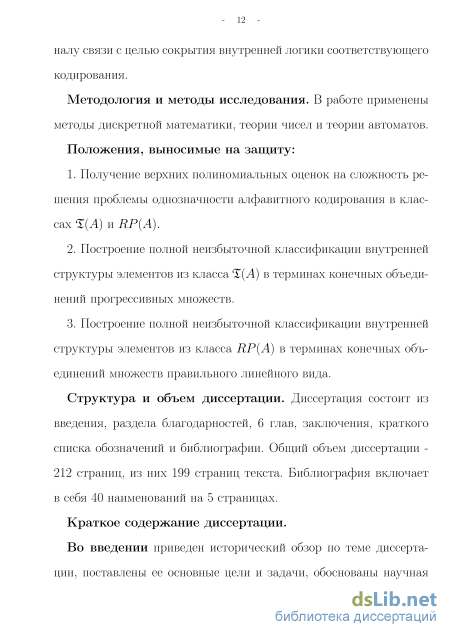 - 12 -

налу связи с целью сокрытия внутренней логики соответствующего кодирования.

**Методология и методы исследования.** В работе применены методы дискретной математики, теории чисел и теории автоматов.

**Положения, выносимые на защиту:**

1. Получение верхних полиномиальных оценок на сложность решения проблемы однозначности алфавитного кодирования в классах $\mathfrak{T}(A)$ и $RP(A)$.

2. Построение полной неизбыточной классификации внутренней структуры элементов из класса $\mathfrak{T}(A)$ в терминах конечных объединений прогрессивных множеств.

3. Построение полной неизбыточной классификации внутренней структуры элементов из класса $RP(A)$ в терминах конечных объединений множеств правильного линейного вида.

**Структура и объем диссертации.** Диссертация состоит из введения, раздела благодарностей, 6 глав, заключения, краткого списка обозначений и библиографии. Общий объем диссертации - 212 страниц, из них 199 страниц текста. Библиография включает в себя 40 наименований на 5 страницах.

**Краткое содержание диссертации.**

**Во введении** приведен исторический обзор по теме диссертации, поставлены ее основные цели и задачи, обоснованы научная

dsLib.net
библиотека диссертаций